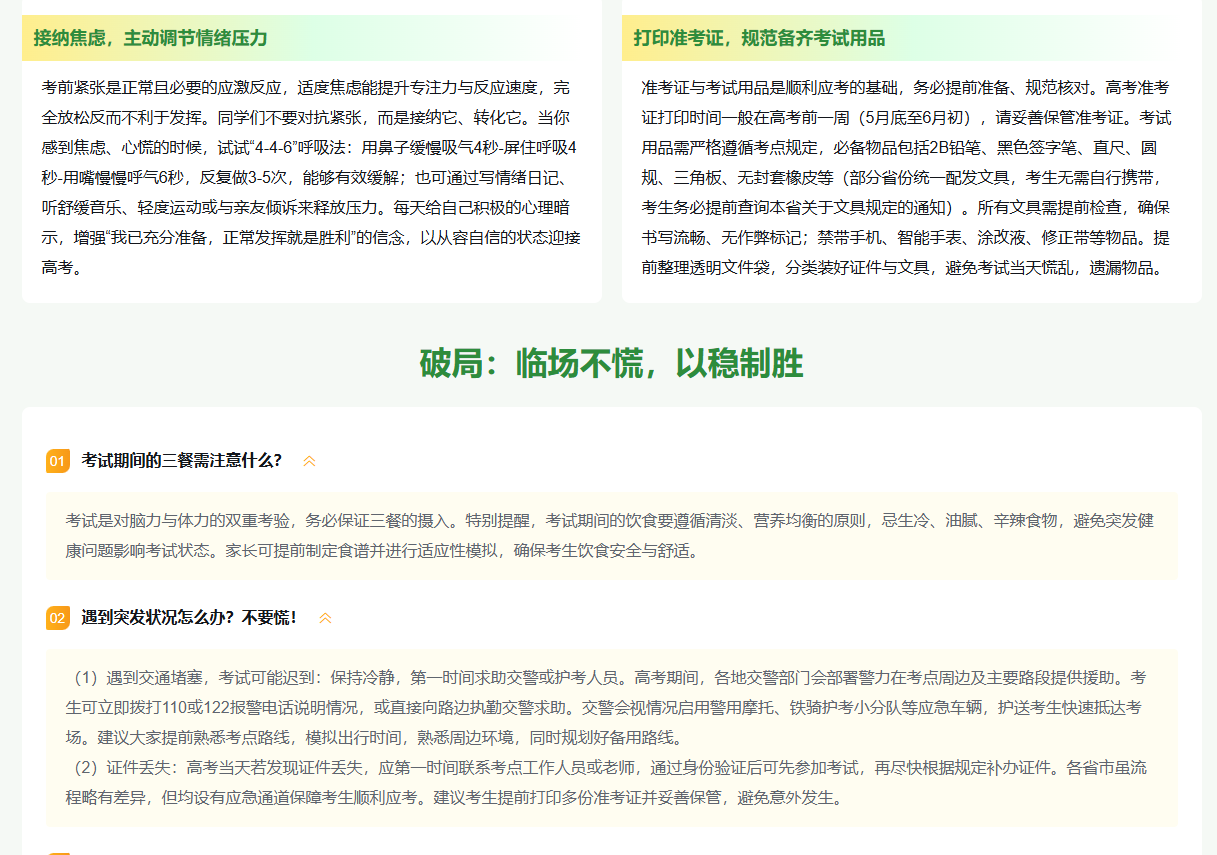 接纳焦虑，主动调节情绪压力

考前紧张是正常且必要的应激反应，适度焦虑能提升专注力与反应速度，完全放松反而不利于发挥。同学们不要对抗紧张，而是接纳它、转化它。当你感到焦虑、心慌的时候，试试“4-4-6”呼吸法：用鼻子缓慢吸气4秒-屏住呼吸4秒-用嘴慢慢呼气6秒，反复做3-5次，能够有效缓解；也可通过写情绪日记、听舒缓音乐、轻度运动或与亲友倾诉来释放压力。每天给自己积极的心理暗示，增强“我已充分准备，正常发挥就是胜利”的信念，以从容自信的状态迎接高考。

打印准考证，规范备齐考试用品

准考证与考试用品是顺利应考的基础，务必提前准备、规范核对。高考准考证打印时间一般在高考前一周（5月底至6月初），请妥善保管准考证。考试用品需严格遵循考点规定，必备物品包括2B铅笔、黑色签字笔、直尺、圆规、三角板、无封套橡皮等（部分省份统一配发文具，考生无需自行携带，考生务必提前查询本省关于文具规定的通知）。所有文具需提前检查，确保书写流畅、无作弊标记；禁带手机、智能手表、涂改液、修正带等物品。提前整理透明文件袋，分类装好证件与文具，避免考试当天慌乱，遗漏物品。

破局：临场不慌，以稳制胜

01 考试期间的三餐需注意什么?

考试是对脑力与体力的双重考验，务必保证三餐的摄入。特别提醒，考试期间的饮食要遵循清淡、营养均衡的原则，忌生冷、油腻、辛辣食物，避免突发健康问题影响考试状态。家长可提前制定食谱并进行适应性模拟，确保考生饮食安全与舒适。

02 遇到突发状况怎么办？不要慌！

（1）遇到交通堵塞，考试可能迟到：保持冷静，第一时间求助交警或护考人员。高考期间，各地交警部门会部署警力在考点周边及主要路段提供援助。考生可立即拨打110或122报警电话说明情况，或直接向路边执勤交警求助。交警会视情况启用警用摩托、铁骑护考小分队等应急车辆，护送考生快速抵达考场。建议大家提前熟悉考点路线，模拟出行时间，熟悉周边环境，同时规划好备用路线。
（2）证件丢失：高考当天若发现证件丢失，应第一时间联系考点工作人员或老师，通过身份验证后可先参加考试，再尽快根据规定补办证件。各省市虽流程略有差异，但均设有应急通道保障考生顺利应考。建议考生提前打印多份准考证并妥善保管，避免意外发生。